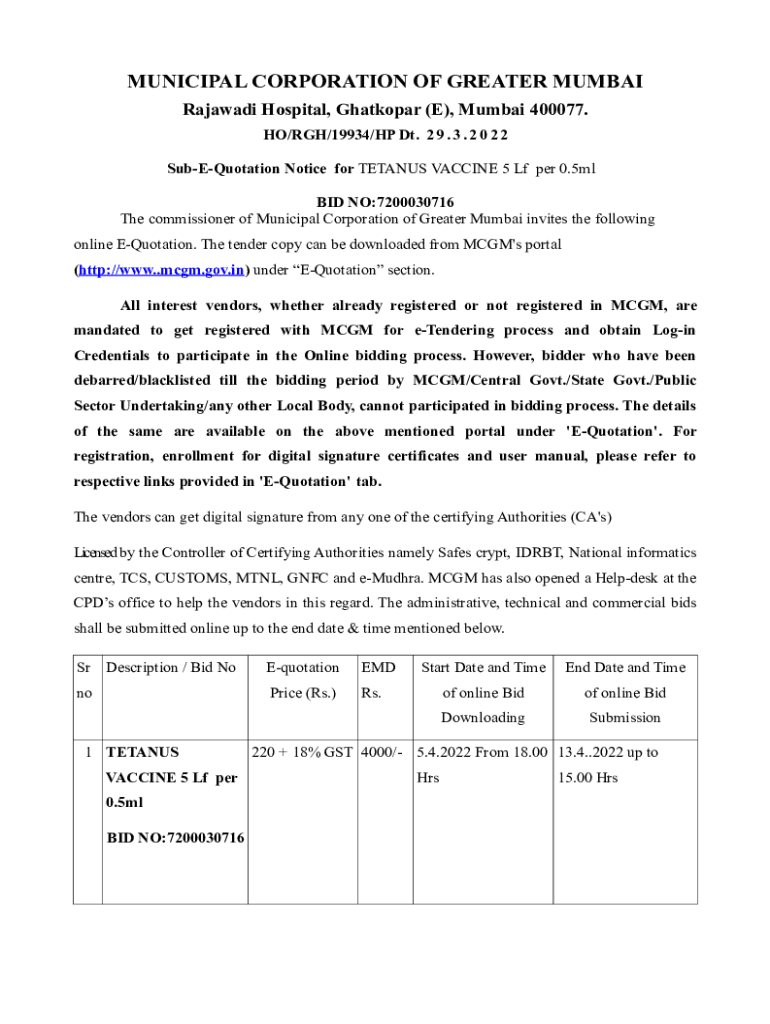 MUNICIPAL CORPORATION OF GREATER MUMBAI
Rajawadi Hospital, Ghatkopar (E), Mumbai 400077.
HO/RGH/19934/HP Dt. 29.3.2022

Sub-E-Quotation Notice for TETANUS VACCINE 5 Lf per 0.5ml

BID NO:7200030716
The commissioner of Municipal Corporation of Greater Mumbai invites the following online E-Quotation. The tender copy can be downloaded from MCGM's portal (http://www..mcgm.gov.in) under "E-Quotation" section.

All interest vendors, whether already registered or not registered in MCGM, are mandated to get registered with MCGM for e-Tendering process and obtain Log-in Credentials to participate in the Online bidding process. However, bidder who have been debarred/blacklisted till the bidding period by MCGM/Central Govt./State Govt./Public Sector Undertaking/any other Local Body, cannot participated in bidding process. The details of the same are available on the above mentioned portal under 'E-Quotation'. For registration, enrollment for digital signature certificates and user manual, please refer to respective links provided in 'E-Quotation' tab.

The vendors can get digital signature from any one of the certifying Authorities (CA's)

Licensed by the Controller of Certifying Authorities namely Safes crypt, IDRBT, National informatics centre, TCS, CUSTOMS, MTNL, GNFC and e-Mudhra. MCGM has also opened a Help-desk at the CPD's office to help the vendors in this regard. The administrative, technical and commercial bids shall be submitted online up to the end date & time mentioned below.

| Sr no | Description / Bid No | E-quotation Price (Rs.) | EMD Rs. | Start Date and Time of online Bid Downloading | End Date and Time of online Bid Submission |
|---|---|---|---|---|---|
| 1 | TETANUS VACCINE 5 Lf per 0.5ml BID NO:7200030716 | 220 + 18% GST | 4000/- | 5.4.2022 From 18.00 Hrs | 13.4..2022 up to 15.00 Hrs |